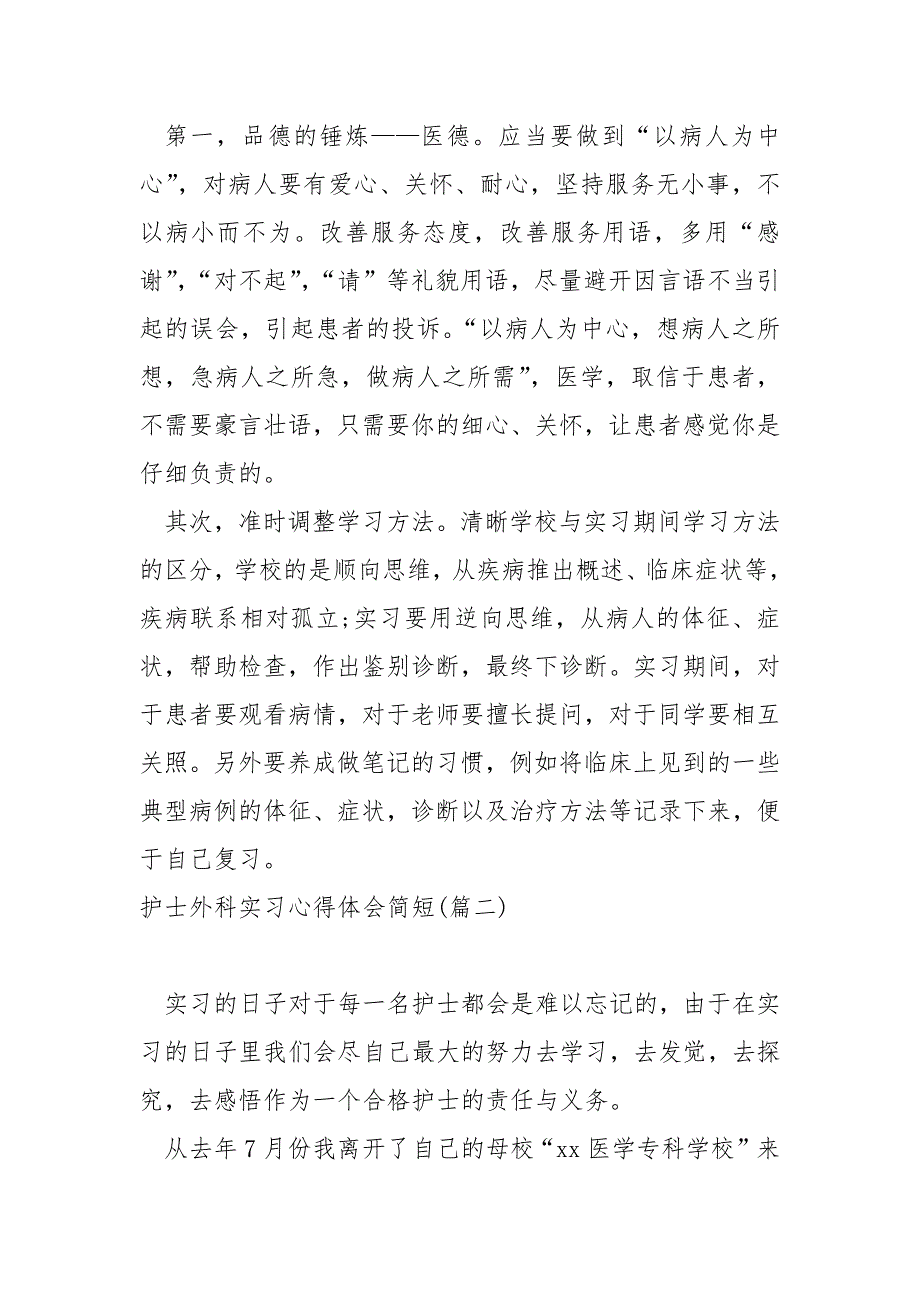 第一，品德的锤炼——医德。应当要做到“以病人为中心”，对病人要有爱心、关怀、耐心，坚持服务无小事，不以病小而不为。改善服务态度，改善服务用语，多用“感谢”，“对不起”，“请”等礼貌用语，尽量避开因言语不当引起的误会，引起患者的投诉。“以病人为中心，想病人之所想，急病人之所急，做病人之所需”，医学，取信于患者，不需要豪言壮语，只需要你的细心、关怀，让患者感觉你是仔细负责的。

其次，准时调整学习方法。清晰学校与实习期间学习方法的区分，学校的是顺向思维，从疾病推出概述、临床症状等，疾病联系相对孤立;实习要用逆向思维，从病人的体征、症状，帮助检查，作出鉴别诊断，最终下诊断。实习期间，对于患者要观看病情，对于老师要擅长提问，对于同学要相互关照。另外要养成做笔记的习惯，例如将临床上见到的一些典型病例的体征、症状，诊断以及治疗方法等记录下来，便于自己复习。

护士外科实习心得体会简短(篇二)

实习的日子对于每一名护士都会是难以忘记的，由于在实习的日子里我们会尽自己最大的努力去学习，去发觉，去探究，去感悟作为一个合格护士的责任与义务。

从去年7月份我离开了自己的母校“xx医学专科学校”来